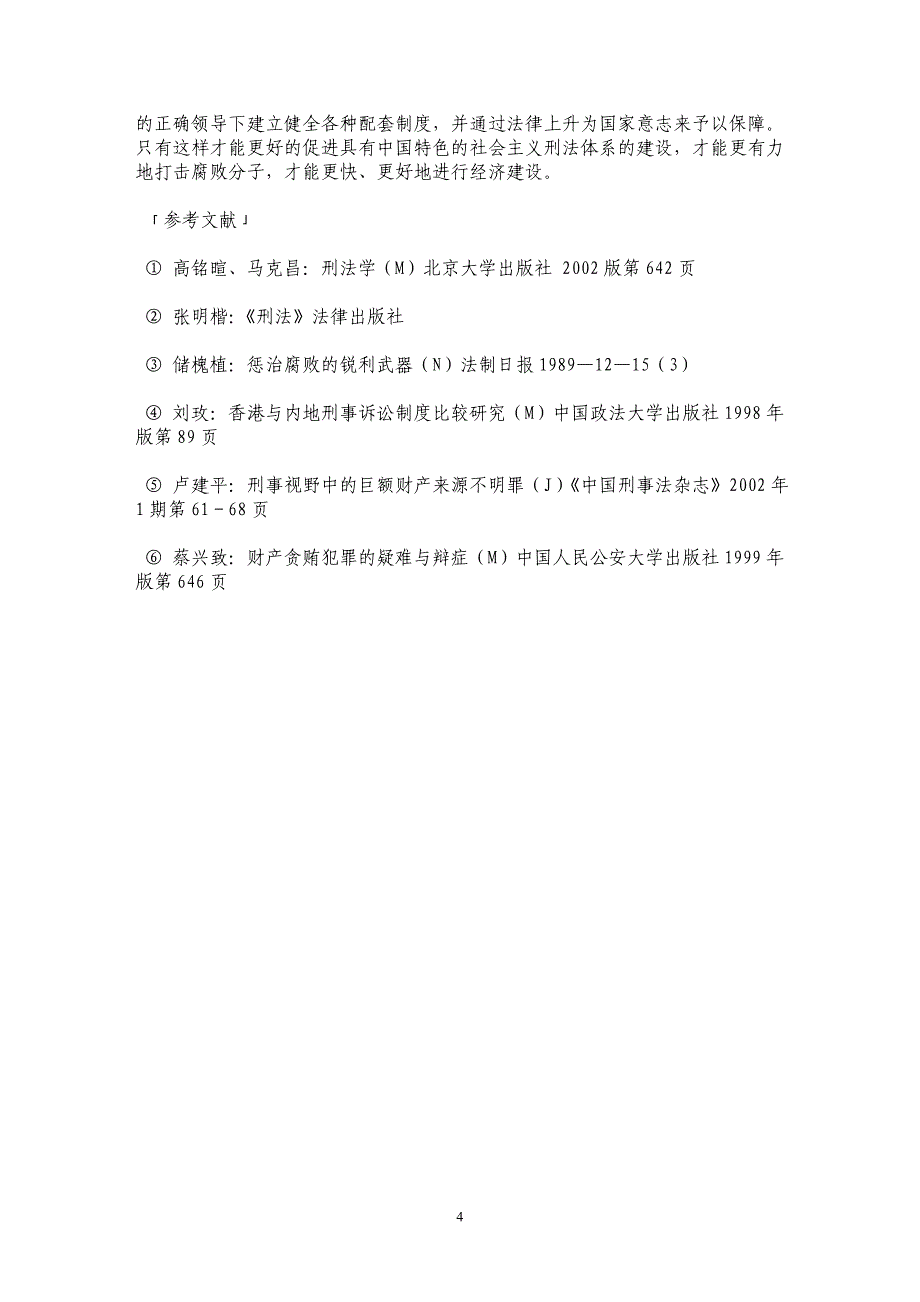 的正确领导下建立健全各种配套制度，并通过法律上升为国家意志来予以保障。只有这样才能更好的促进具有中国特色的社会主义刑法体系的建设，才能更有力地打击腐败分子，才能更快、更好地进行经济建设。

「参考文献」

① 高铭暄、马克昌：刑法学（M）北京大学出版社 2002 版第 642 页

② 张明楷：《刑法》法律出版社

③ 储槐植：惩治腐败的锐利武器（N）法制日报 1989—12—15（3）

④ 刘玫：香港与内地刑事诉讼制度比较研究（M）中国政法大学出版社 1998 年版第 89 页

⑤ 卢建平：刑事视野中的巨额财产来源不明罪（J）《中国刑事法杂志》2002 年 1 期第 61－68 页

⑥ 蔡兴致：财产贪贿犯罪的疑难与辩症（M）中国人民公安大学出版社 1999 年版第 646 页

4